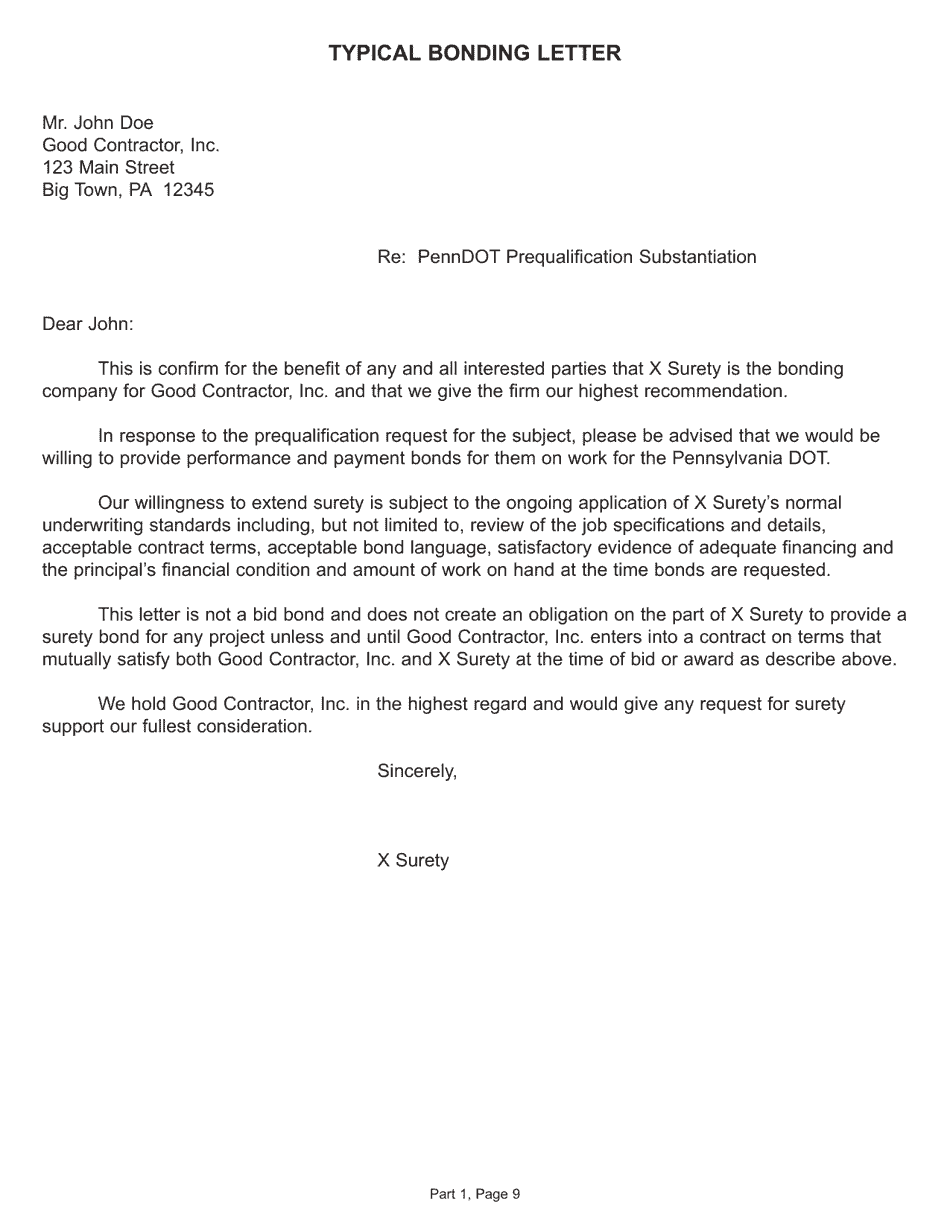 TYPICAL BONDING LETTER

Mr. John Doe
Good Contractor, Inc.
123 Main Street
Big Town, PA 12345

Re: PennDOT Prequalification Substantiation

Dear John:

This is confirm for the benefit of any and all interested parties that X Surety is the bonding company for Good Contractor, Inc. and that we give the firm our highest recommendation.

In response to the prequalification request for the subject, please be advised that we would be willing to provide performance and payment bonds for them on work for the Pennsylvania DOT.

Our willingness to extend surety is subject to the ongoing application of X Surety's normal underwriting standards including, but not limited to, review of the job specifications and details, acceptable contract terms, acceptable bond language, satisfactory evidence of adequate financing and the principal's financial condition and amount of work on hand at the time bonds are requested.

This letter is not a bid bond and does not create an obligation on the part of X Surety to provide a surety bond for any project unless and until Good Contractor, Inc. enters into a contract on terms that mutually satisfy both Good Contractor, Inc. and X Surety at the time of bid or award as describe above.

We hold Good Contractor, Inc. in the highest regard and would give any request for surety support our fullest consideration.

Sincerely,

X Surety

Part 1, Page 9